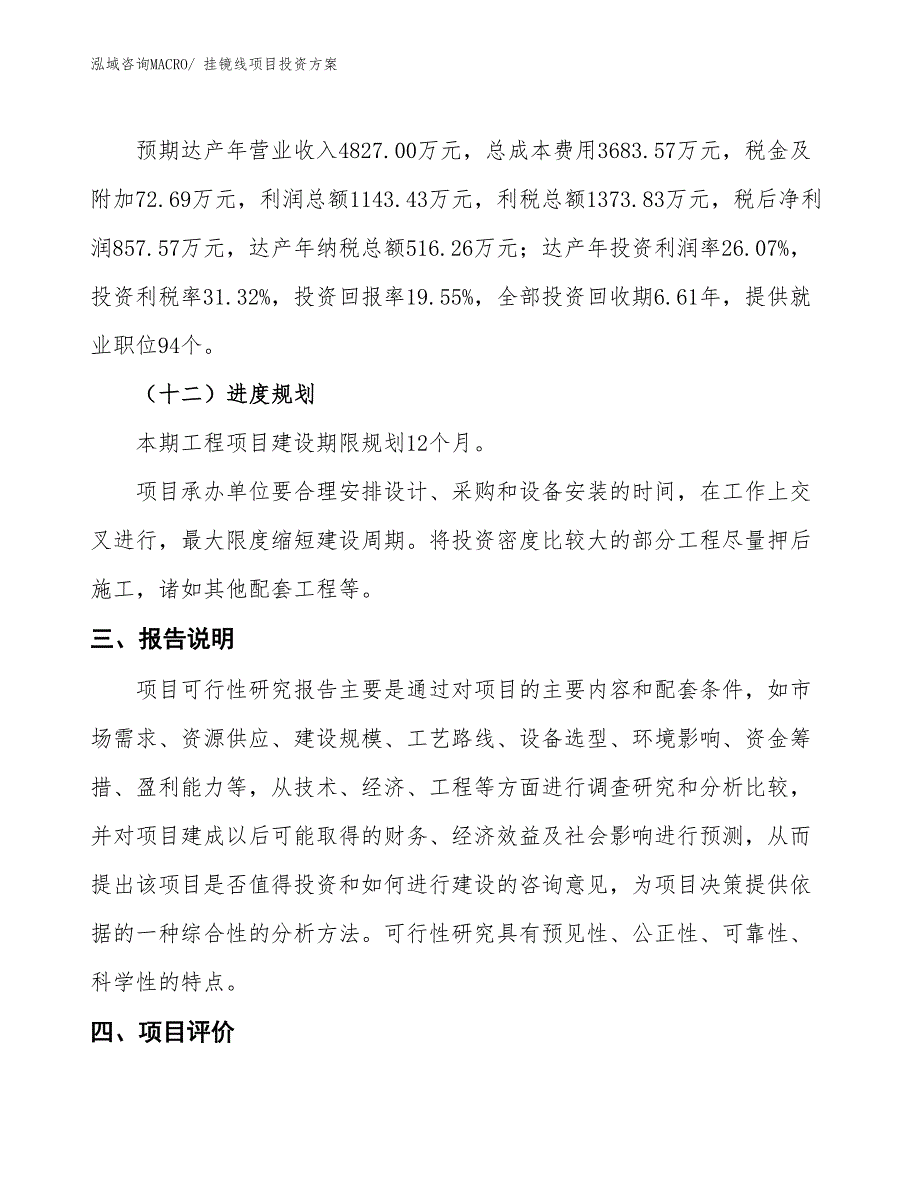 泓域咨询MACRO/ 挂镜线项目投资方案

预期达产年营业收入4827.00万元，总成本费用3683.57万元，税金及附加72.69万元，利润总额1143.43万元，利税总额1373.83万元，税后净利润857.57万元，达产年纳税总额516.26万元；达产年投资利润率26.07%，投资利税率31.32%，投资回报率19.55%，全部投资回收期6.61年，提供就业职位94个。

（十二）进度规划

本期工程项目建设期限规划12个月。

项目承办单位要合理安排设计、采购和设备安装的时间，在工作上交叉进行，最大限度缩短建设周期。将投资密度比较大的部分工程尽量押后施工，诸如其他配套工程等。

三、报告说明

项目可行性研究报告主要是通过对项目的主要内容和配套条件，如市场需求、资源供应、建设规模、工艺路线、设备选型、环境影响、资金筹措、盈利能力等，从技术、经济、工程等方面进行调查研究和分析比较，并对项目建成以后可能取得的财务、经济效益及社会影响进行预测，从而提出该项目是否值得投资和如何进行建设的咨询意见，为项目决策提供依据的一种综合性的分析方法。可行性研究具有预见性、公正性、可靠性、科学性的特点。

四、项目评价